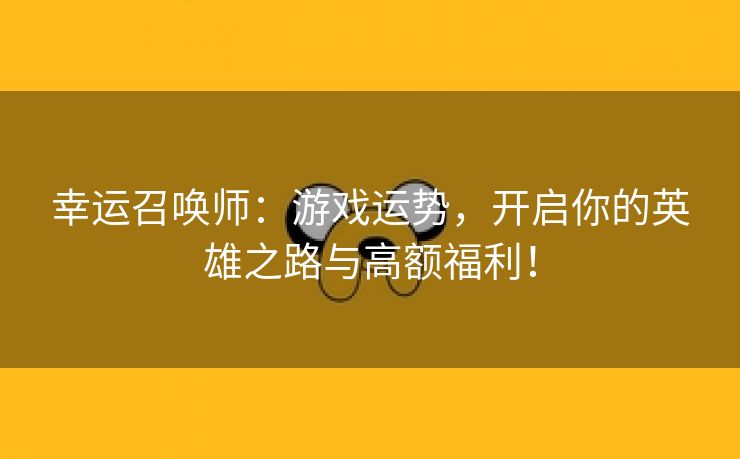 幸运召唤师：游戏运势，开启你的英雄之路与高额福利！